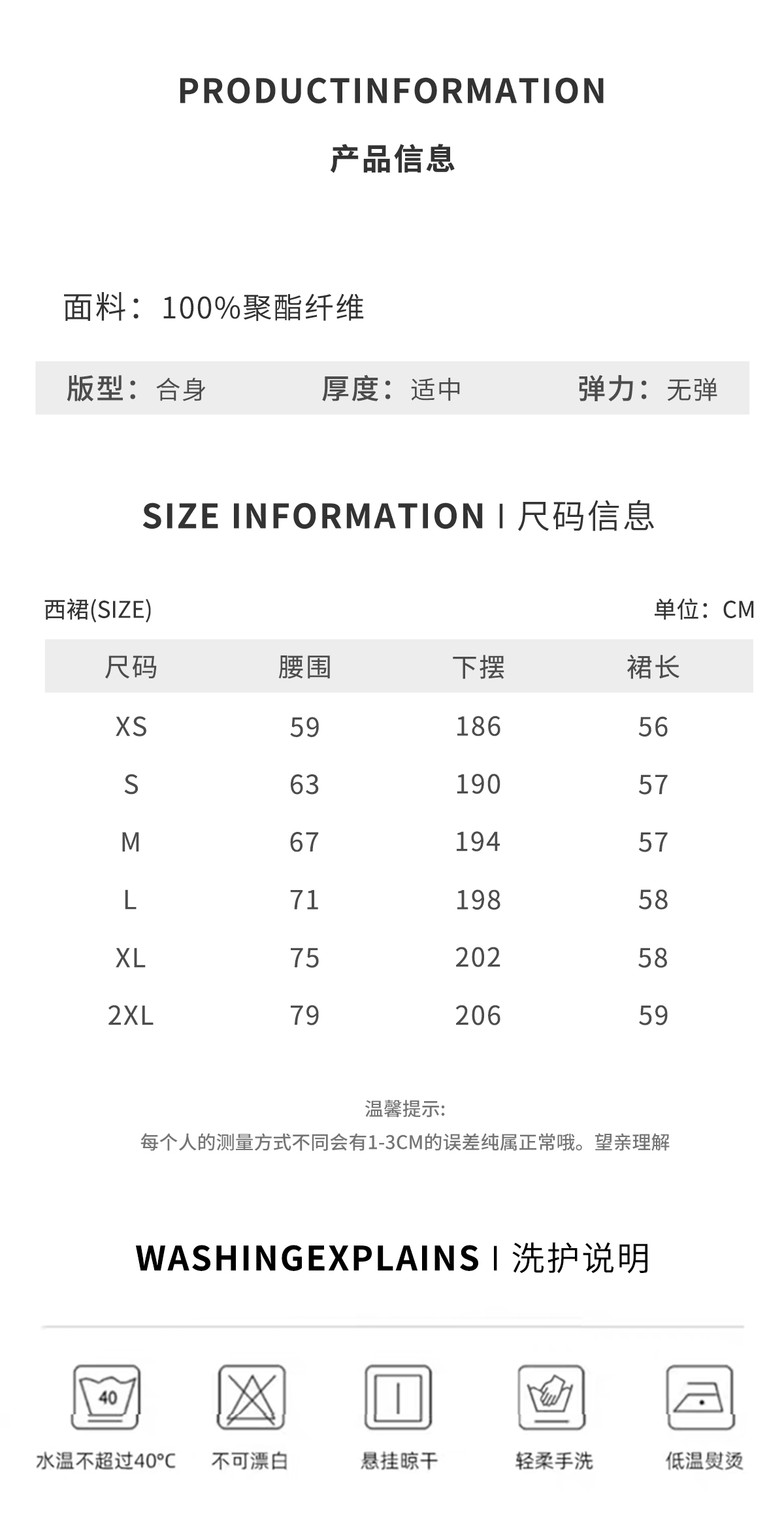 PRODUCTINFORMATION

产品信息

面料：100%聚酯纤维

版型：合身 厚度：适中 弹力：无弹

SIZE INFORMATION | 尺码信息

西裙(SIZE) 单位：CM

| 尺码 | 腰围 | 下摆 | 裙长 |
|---|---|---|---|
| XS | 59 | 186 | 56 |
| S | 63 | 190 | 57 |
| M | 67 | 194 | 57 |
| L | 71 | 198 | 58 |
| XL | 75 | 202 | 58 |
| 2XL | 79 | 206 | 59 |

温馨提示:

每个人的测量方式不同会有1-3CM的误差纯属正常哦。望亲理解

WASHINGEXPLAINS | 洗护说明

40

水温不超过40°C

不可漂白

悬挂晾干

轻柔手洗

低温熨烫